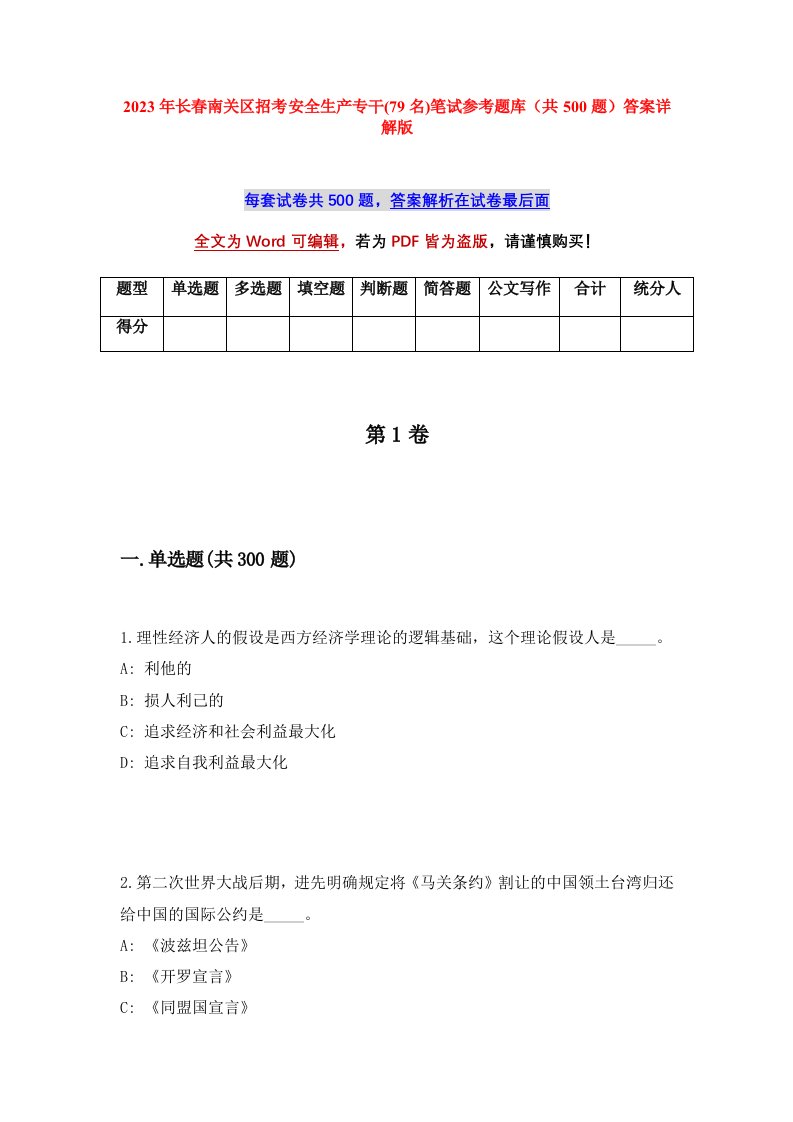 2023年长春南关区招考安全生产专干(79名)笔试参考题库（共500题）答案详解版

每套试卷共500题，答案解析在试卷最后面

全文为Word可编辑，若为PDF皆为盗版，请谨慎购买！

| 题型 | 单选题 | 多选题 | 填空题 | 判断题 | 简答题 | 公文写作 | 合计 | 统分人 |
|---|---|---|---|---|---|---|---|---|
| 得分 | | | | | | | | |

第1卷

一.单选题(共300题)

1.理性经济人的假设是西方经济学理论的逻辑基础，这个理论假设人是_____。
A: 利他的
B: 损人利己的
C: 追求经济和社会利益最大化
D: 追求自我利益最大化

2.第二次世界大战后期，进先明确规定将《马关条约》割让的中国领土台湾归还给中国的国际公约是_____。
A: 《波兹坦公告》
B: 《开罗宣言》
C: 《同盟国宣言》